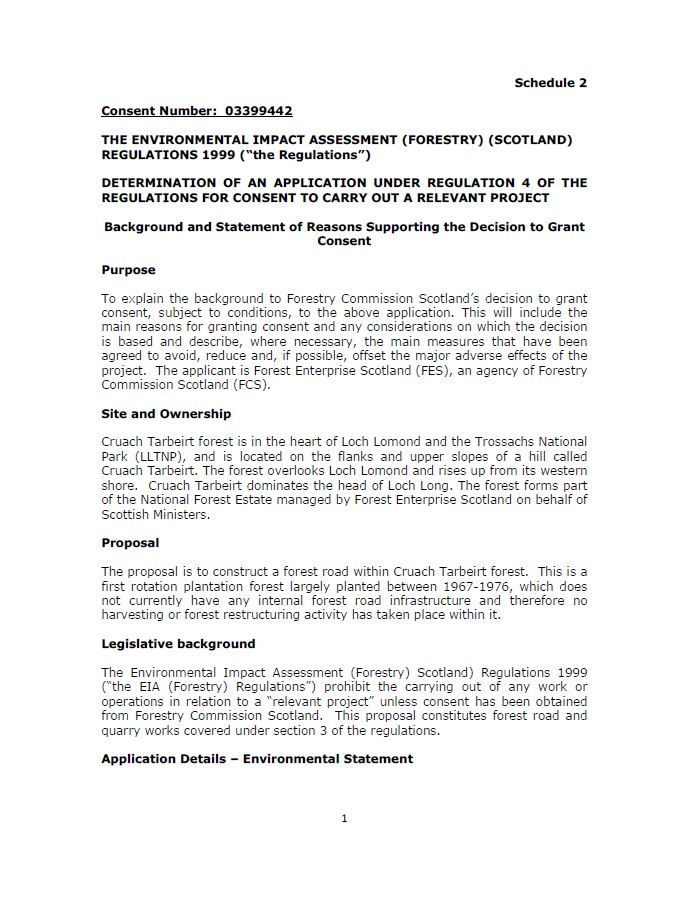 Schedule 2

Consent Number: 03399442

THE ENVIRONMENTAL IMPACT ASSESSMENT (FORESTRY) (SCOTLAND) REGULATIONS 1999 ("the Regulations")

DETERMINATION OF AN APPLICATION UNDER REGULATION 4 OF THE REGULATIONS FOR CONSENT TO CARRY OUT A RELEVANT PROJECT

Background and Statement of Reasons Supporting the Decision to Grant Consent

Purpose

To explain the background to Forestry Commission Scotland's decision to grant consent, subject to conditions, to the above application. This will include the main reasons for granting consent and any considerations on which the decision is based and describe, where necessary, the main measures that have been agreed to avoid, reduce and, if possible, offset the major adverse effects of the project. The applicant is Forest Enterprise Scotland (FES), an agency of Forestry Commission Scotland (FCS).

Site and Ownership

Cruach Tarbeirt forest is in the heart of Loch Lomond and the Trossachs National Park (LLTNP), and is located on the flanks and upper slopes of a hill called Cruach Tarbeirt. The forest overlooks Loch Lomond and rises up from its western shore. Cruach Tarbeirt dominates the head of Loch Long. The forest forms part of the National Forest Estate managed by Forest Enterprise Scotland on behalf of Scottish Ministers.

Proposal

The proposal is to construct a forest road within Cruach Tarbeirt forest. This is a first rotation plantation forest largely planted between 1967-1976, which does not currently have any internal forest road infrastructure and therefore no harvesting or forest restructuring activity has taken place within it.

Legislative background

The Environmental Impact Assessment (Forestry) Scotland) Regulations 1999 ("the EIA (Forestry) Regulations") prohibit the carrying out of any work or operations in relation to a "relevant project" unless consent has been obtained from Forestry Commission Scotland. This proposal constitutes forest road and quarry works covered under section 3 of the regulations.

Application Details – Environmental Statement

1